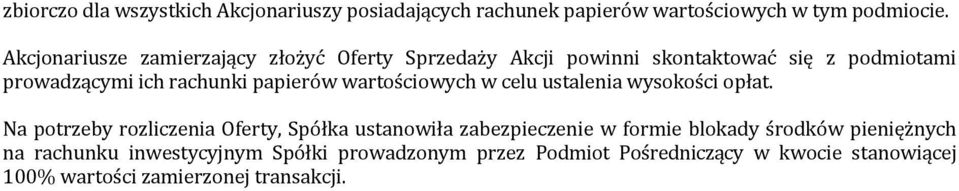 zbiorczo dla wszystkich Akcjonariuszy posiadających rachunek papierów wartościowych w tym podmiocie.

Akcjonariusze zamierzający złożyć Oferty Sprzedaży Akcji powinni skontaktować się z podmiotami prowadzącymi ich rachunki papierów wartościowych w celu ustalenia wysokości opłat.

Na potrzeby rozliczenia Oferty, Spółka ustanowiła zabezpieczenie w formie blokady środków pieniężnych na rachunku inwestycyjnym Spółki prowadzonym przez Podmiot Pośredniczący w kwocie stanowiącej 100% wartości zamierzonej transakcji.